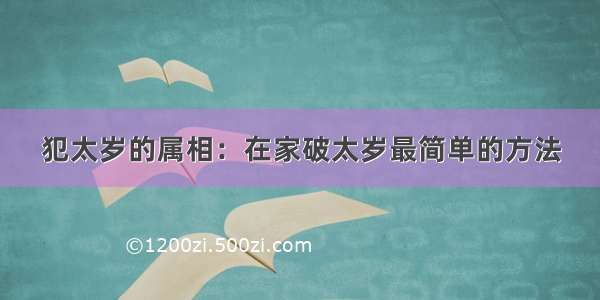 犯太岁的属相：在家破太岁最简单的方法

©1200zi.500zi.com